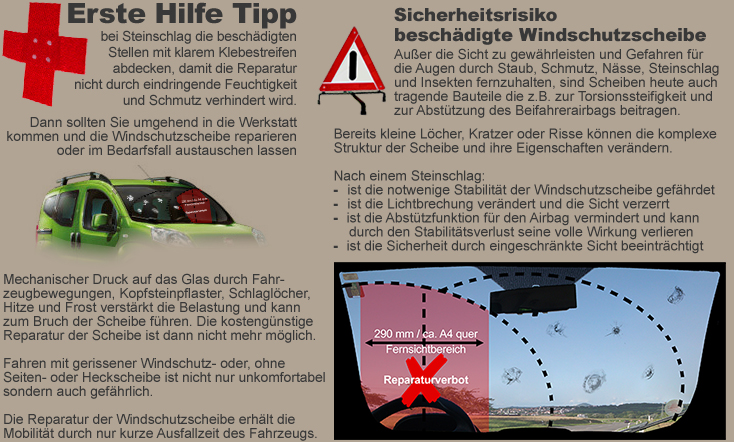 Erste Hilfe Tipp

bei Steinschlag die beschädigten Stellen mit klarem Klebestreifen abdecken, damit die Reparatur nicht durch eindringende Feuchtigkeit und Schmutz verhindert wird.

Dann sollten Sie umgehend in die Werkstatt kommen und die Windschutzscheibe reparieren oder im Bedarfsfall austauschen lassen

Mechanischer Druck auf das Glas durch Fahrzeugbewegungen, Kopfsteinpflaster, Schlaglöcher, Hitze und Frost verstärkt die Belastung und kann zum Bruch der Scheibe führen. Die kostengünstige Reparatur der Scheibe ist dann nicht mehr möglich.

Fahren mit gerissener Windschutz- oder, ohne Seiten- oder Heckscheibe ist nicht nur unkomfortabel sondern auch gefährlich.

Die Reparatur der Windschutzscheibe erhält die Mobilität durch nur kurze Ausfallzeit des Fahrzeugs.

Sicherheitsrisiko
beschädigte Windschutzscheibe

Außer die Sicht zu gewährleisten und Gefahren für die Augen durch Staub, Schmutz, Nässe, Steinschlag und Insekten fernzuhalten, sind Scheiben heute auch tragende Bauteile die z.B. zur Torsionssteifigkeit und zur Abstützung des Beifahrerairbags beitragen.

Bereits kleine Löcher, Kratzer oder Risse können die komplexe Struktur der Scheibe und ihre Eigenschaften verändern.

Nach einem Steinschlag:
- ist die notwenige Stabilität der Windschutzscheibe gefährdet
- ist die Lichtbrechung verändert und die Sicht verzerrt
- ist die Abstützfunktion für den Airbag vermindert und kann durch den Stabilitätsverlust seine volle Wirkung verlieren
- ist die Sicherheit durch eingeschränkte Sicht beeinträchtigt

290 mm / ca. A4 quer
Fernsichtbereich
Reparaturverbot